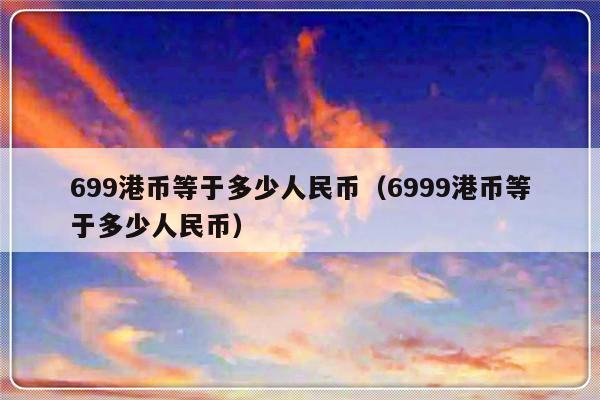 699港币等于多少人民币（6999港币等于多少人民币）